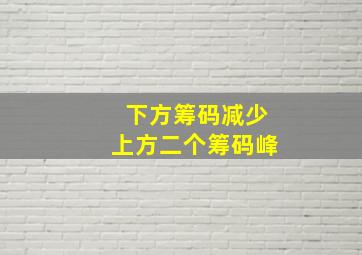 下方筹码减少
上方二个筹码峰